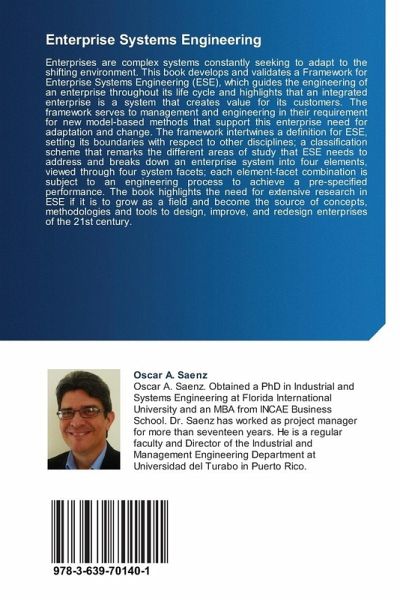 Enterprise Systems Engineering

Enterprises are complex systems constantly seeking to adapt to the shifting environment. This book develops and validates a Framework for Enterprise Systems Engineering (ESE), which guides the engineering of an enterprise throughout its life cycle and highlights that an integrated enterprise is a system that creates value for its customers. The framework serves to management and engineering in their requirement for new model-based methods that support this enterprise need for adaptation and change. The framework intertwines a definition for ESE, setting its boundaries with respect to other disciplines; a classification scheme that remarks the different areas of study that ESE needs to address and breaks down an enterprise system into four elements, viewed through four system facets; each element-facet combination is subject to an engineering process to achieve a pre-specified performance. The book highlights the need for extensive research in ESE if it is to grow as a field and become the source of concepts, methodologies and tools to design, improve, and redesign enterprises of the 21st century.

Oscar A. Saenz
Oscar A. Saenz. Obtained a PhD in Industrial and Systems Engineering at Florida International University and an MBA from INCAE Business School. Dr. Saenz has worked as project manager for more than seventeen years. He is a regular faculty and Director of the Industrial and Management Engineering Department at Universidad del Turabo in Puerto Rico.

978-3-639-70140-1